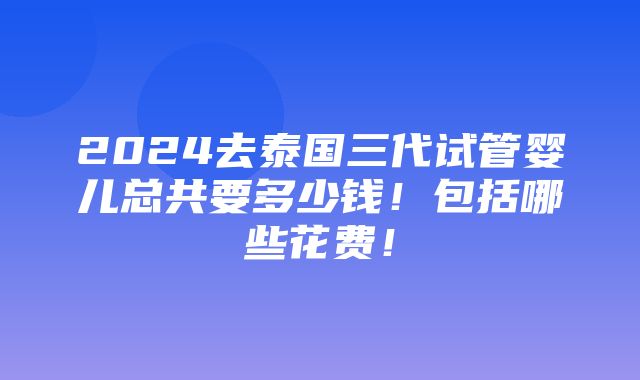 2024去泰国三代试管婴儿总共要多少钱！包括哪些花费！